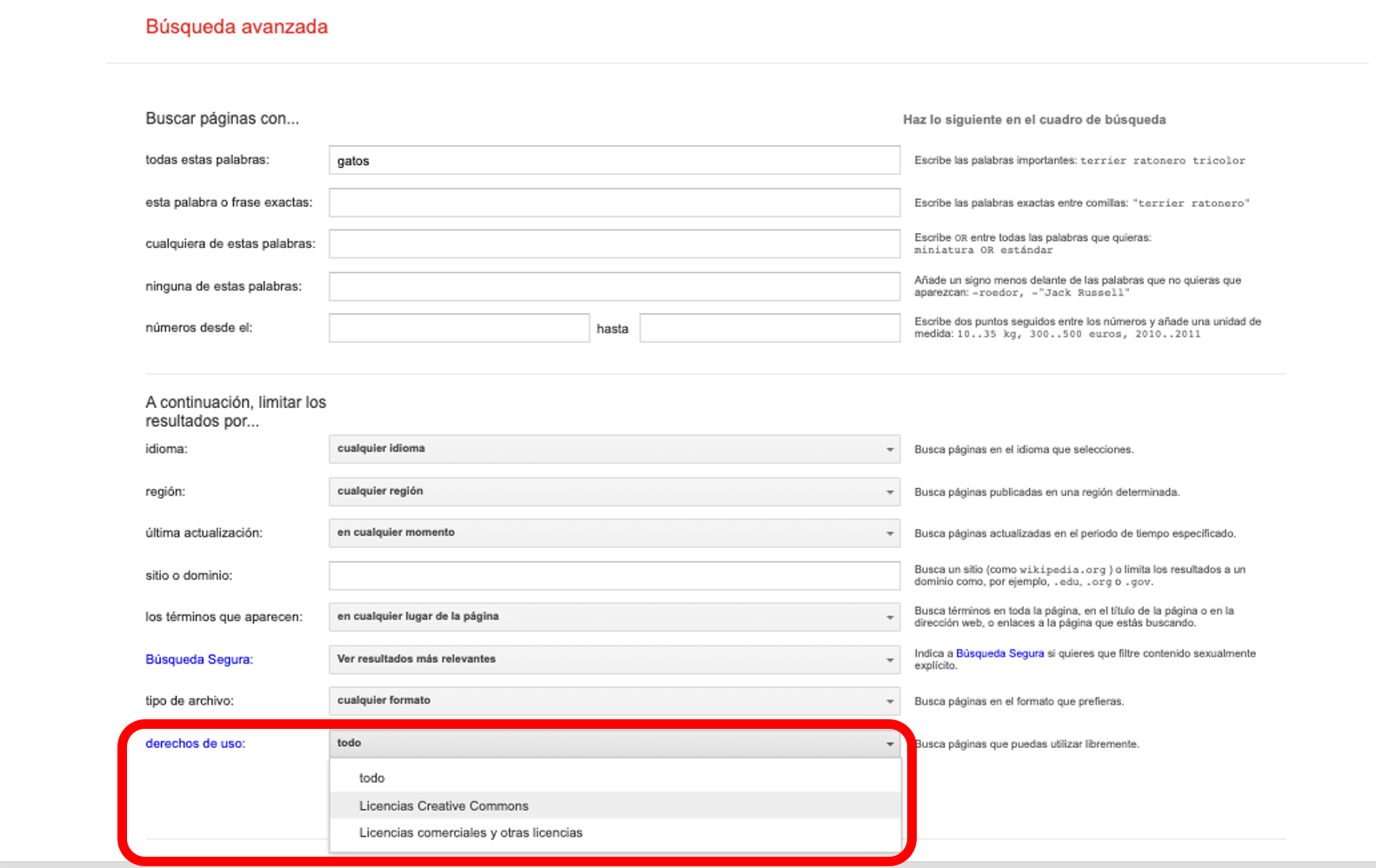 Búsqueda avanzada

Buscar páginas con...

Haz lo siguiente en el cuadro de búsqueda

todas estas palabras: gatos

Escribe las palabras importantes: terrier ratonero tricolor

esta palabra o frase exactas:

Escribe las palabras exactas entre comillas: "terrier ratonero"

cualquiera de estas palabras:

Escribe OR entre todas las palabras que quieras: miniatura OR estándar

ninguna de estas palabras:

Añade un signo menos delante de las palabras que no quieras que aparezcan: -roedor, -"Jack Russell"

números desde el: hasta

Escribe dos puntos seguidos entre los números y añade una unidad de medida: 10..35 kg, 300..500 euros, 2010..2011

A continuación, limitar los resultados por...

idioma: cualquier idioma

Busca páginas en el idioma que selecciones.

región: cualquier región

Busca páginas publicadas en una región determinada.

última actualización: en cualquier momento

Busca páginas actualizadas en el período de tiempo especificado.

sitio o dominio:

Busca un sitio (como wikipedia.org ) o limita los resultados a un dominio como, por ejemplo, .edu, .org o .gov.

los términos que aparecen: en cualquier lugar de la página

Busca términos en toda la página, en el título de la página o en la dirección web, o enlaces a la página que estás buscando.

Búsqueda Segura: Ver resultados más relevantes

Indica a Búsqueda Segura si quieres que filtre contenido sexualmente explícito.

tipo de archivo: cualquier formato

Busca páginas en el formato que prefieras.

derechos de uso: todo

Busca páginas que puedas utilizar libremente.

todo
Licencias Creative Commons
Licencias comerciales y otras licencias